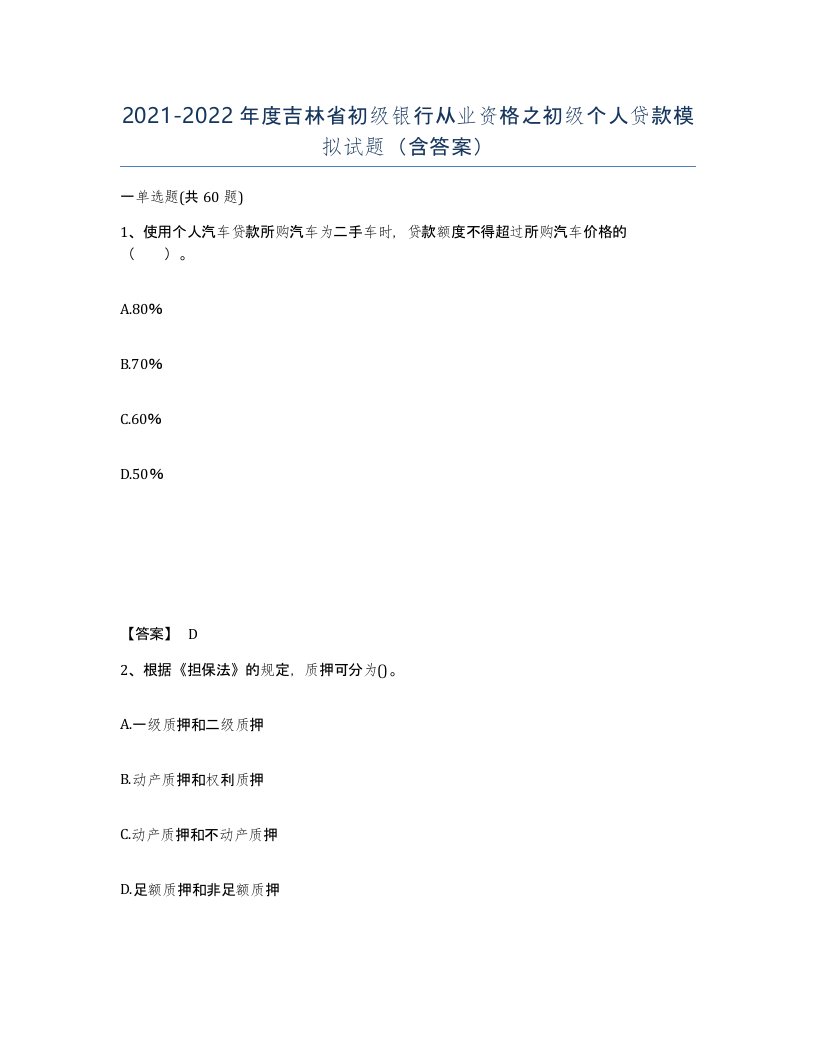 2021-2022年度吉林省初级银行从业资格之初级个人贷款模拟试题（含答案）

一单选题(共60题)

1、使用个人汽车贷款所购汽车为二手车时，贷款额度不得超过所购汽车价格的（　）。

A.80%

B.70%

C.60%

D.50%

【答案】 D

2、根据《担保法》的规定，质押可分为()。

A.一级质押和二级质押

B.动产质押和权利质押

C.动产质押和不动产质押

D.足额质押和非足额质押